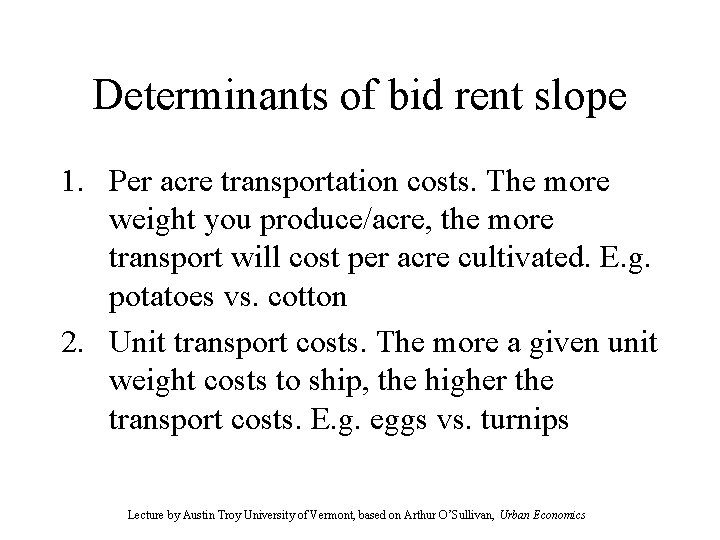 Determinants of bid rent slope

1. Per acre transportation costs. The more weight you produce/acre, the more transport will cost per acre cultivated. E.g. potatoes vs. cotton

2. Unit transport costs. The more a given unit weight costs to ship, the higher the transport costs. E.g. eggs vs. turnips

Lecture by Austin Troy University of Vermont, based on Arthur O'Sullivan, Urban Economics